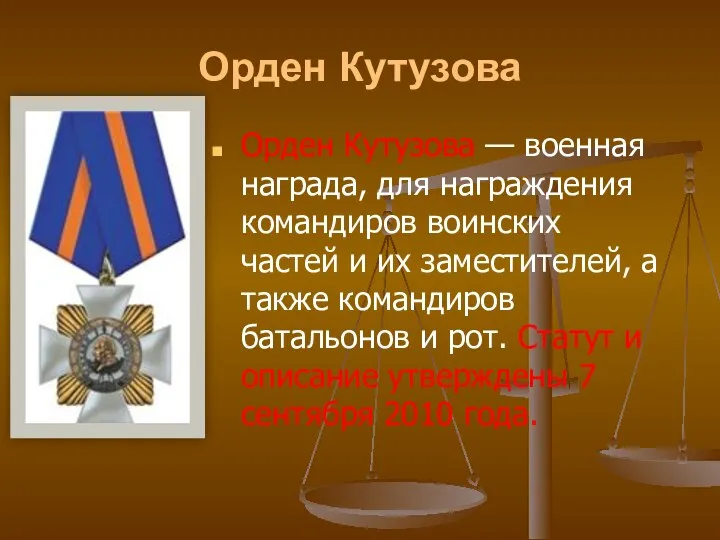 Орден Кутузова

Орден Кутузова — военная награда, для награждения командиров воинских частей и их заместителей, а также командиров батальонов и рот. Статут и описание утверждены 7 сентября 2010 года.